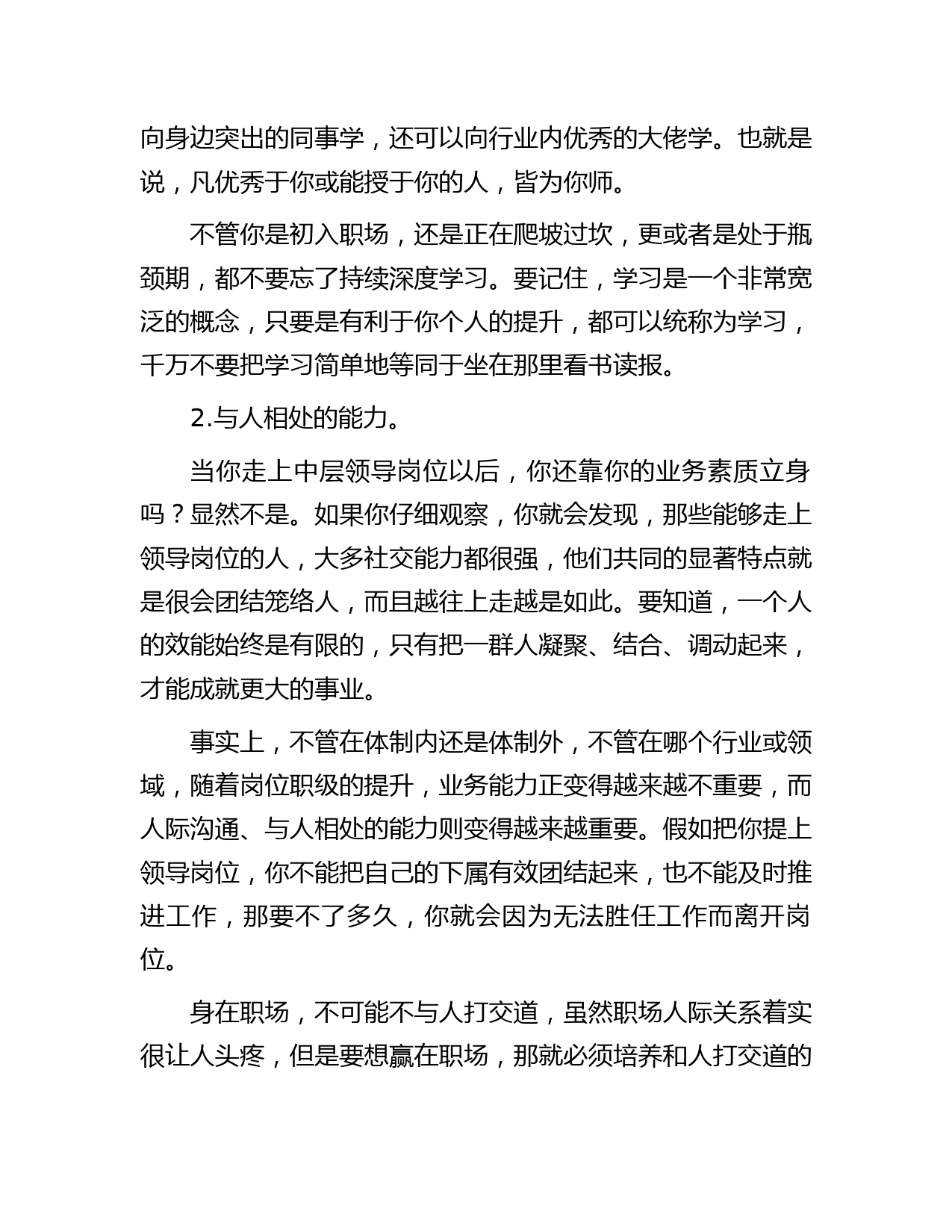 向身边突出的同事学，还可以向行业内优秀的大佬学。也就是说，凡优秀于你或能授于你的人，皆为你师。

不管你是初入职场，还是正在爬坡过坎，更或者是处于瓶颈期，都不要忘了持续深度学习。要记住，学习是一个非常宽泛的概念，只要是有利于你个人的提升，都可以统称为学习，千万不要把学习简单地等同于坐在那里看书读报。

2.与人相处的能力。

当你走上中层领导岗位以后，你还靠你的业务素质立身吗？显然不是。如果你仔细观察，你就会发现，那些能够走上领导岗位的人，大多社交能力都很强，他们共同的显著特点就是很会团结笼络人，而且越往上走越是如此。要知道，一个人的效能始终是有限的，只有把一群人凝聚、结合、调动起来，才能成就更大的事业。

事实上，不管在体制内还是体制外，不管在哪个行业或领域，随着岗位职级的提升，业务能力正变得越来越不重要，而人际沟通、与人相处的能力则变得越来越重要。假如把你提上领导岗位，你不能把自己的下属有效团结起来，也不能及时推进工作，那要不了多久，你就会因为无法胜任工作而离开岗位。

身在职场，不可能不与人打交道，虽然职场人际关系着实很让人头疼，但是要想赢在职场，那就必须培养和人打交道的